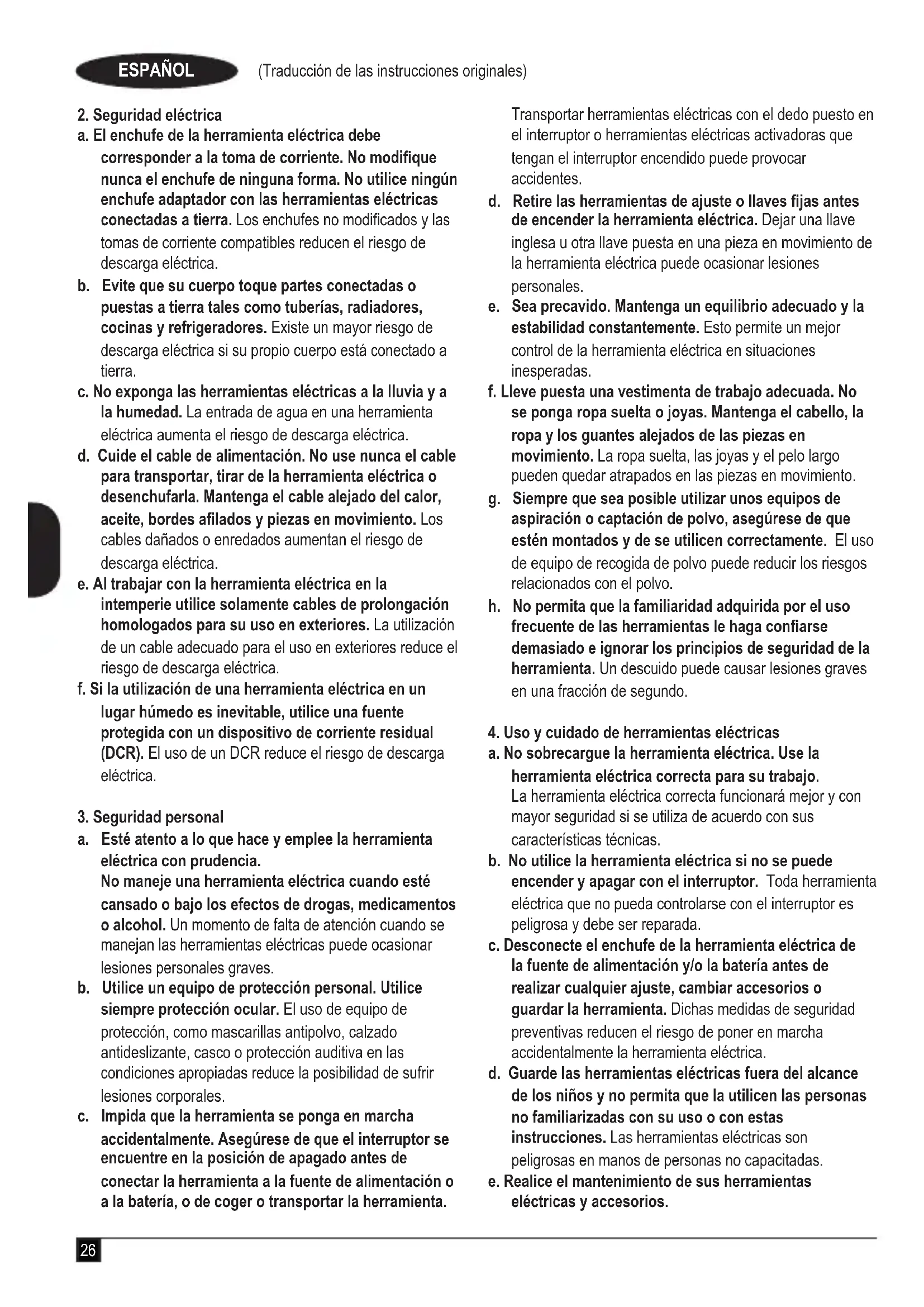 ESPAÑOL (Traducción de las instrucciones originales)

2. Seguridad eléctrica
a. El enchufe de la herramienta eléctrica debe corresponder a la toma de corriente. No modifique nunca el enchufe de ninguna forma. No utilice ningún enchufe adaptador con las herramientas eléctricas conectadas a tierra. Los enchufes no modificados y las tomas de corriente compatibles reducen el riesgo de descarga eléctrica.
b. Evite que su cuerpo toque partes conectadas o puestas a tierra tales como tuberías, radiadores, cocinas y refrigeradores. Existe un mayor riesgo de descarga eléctrica si su propio cuerpo está conectado a tierra.
c. No exponga las herramientas eléctricas a la lluvia y a la humedad. La entrada de agua en una herramienta eléctrica aumenta el riesgo de descarga eléctrica.
d. Cuide el cable de alimentación. No use nunca el cable para transportar, tirar de la herramienta eléctrica o desenchufarla. Mantenga el cable alejado del calor, aceite, bordes afilados y piezas en movimiento. Los cables dañados o enredados aumentan el riesgo de descarga eléctrica.
e. Al trabajar con la herramienta eléctrica en la intemperie utilice solamente cables de prolongación homologados para su uso en exteriores. La utilización de un cable adecuado para el uso en exteriores reduce el riesgo de descarga eléctrica.
f. Si la utilización de una herramienta eléctrica en un lugar húmedo es inevitable, utilice una fuente protegida con un dispositivo de corriente residual (DCR). El uso de un DCR reduce el riesgo de descarga eléctrica.

3. Seguridad personal
a. Esté atento a lo que hace y emplee la herramienta eléctrica con prudencia.
No maneje una herramienta eléctrica cuando esté cansado o bajo los efectos de drogas, medicamentos o alcohol. Un momento de falta de atención cuando se manejan las herramientas eléctricas puede ocasionar lesiones personales graves.
b. Utilice un equipo de protección personal. Utilice siempre protección ocular. El uso de equipo de protección, como mascarillas antipolvo, calzado antideslizante, casco o protección auditiva en las condiciones apropiadas reduce la posibilidad de sufrir lesiones corporales.
c. Impida que la herramienta se ponga en marcha accidentalmente. Asegúrese de que el interruptor se encuentre en la posición de apagado antes de conectar la herramienta a la fuente de alimentación o a la batería, o de coger o transportar la herramienta. Transportar herramientas eléctricas con el dedo puesto en el interruptor o herramientas eléctricas activadoras que tengan el interruptor encendido puede provocar accidentes.
d. Retire las herramientas de ajuste o llaves fijas antes de encender la herramienta eléctrica. Dejar una llave inglesa u otra llave puesta en una pieza en movimiento de la herramienta eléctrica puede ocasionar lesiones personales.
e. Sea precavido. Mantenga un equilibrio adecuado y la estabilidad constantemente. Esto permite un mejor control de la herramienta eléctrica en situaciones inesperadas.
f. Lleve puesta una vestimenta de trabajo adecuada. No se ponga ropa suelta o joyas. Mantenga el cabello, la ropa y los guantes alejados de las piezas en movimiento. La ropa suelta, las joyas y el pelo largo pueden quedar atrapados en las piezas en movimiento.
g. Siempre que sea posible utilizar unos equipos de aspiración o captación de polvo, asegúrese de que estén montados y de se utilicen correctamente. El uso de equipo de recogida de polvo puede reducir los riesgos relacionados con el polvo.
h. No permita que la familiaridad adquirida por el uso frecuente de las herramientas le haga confiarse demasiado e ignorar los principios de seguridad de la herramienta. Un descuido puede causar lesiones graves en una fracción de segundo.

4. Uso y cuidado de herramientas eléctricas
a. No sobrecargue la herramienta eléctrica. Use la herramienta eléctrica correcta para su trabajo.
La herramienta eléctrica correcta funcionará mejor y con mayor seguridad si se utiliza de acuerdo con sus características técnicas.
b. No utilice la herramienta eléctrica si no se puede encender y apagar con el interruptor. Toda herramienta eléctrica que no pueda controlarse con el interruptor es peligrosa y debe ser reparada.
c. Desconecte el enchufe de la herramienta eléctrica de la fuente de alimentación y/o la batería antes de realizar cualquier ajuste, cambiar accesorios o guardar la herramienta. Dichas medidas de seguridad preventivas reducen el riesgo de poner en marcha accidentalmente la herramienta eléctrica.
d. Guarde las herramientas eléctricas fuera del alcance de los niños y no permita que la utilicen las personas no familiarizadas con su uso o con estas instrucciones. Las herramientas eléctricas son peligrosas en manos de personas no capacitadas.
e. Realice el mantenimiento de sus herramientas eléctricas y accesorios.

26